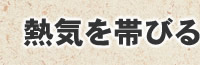 熱気を帯びる